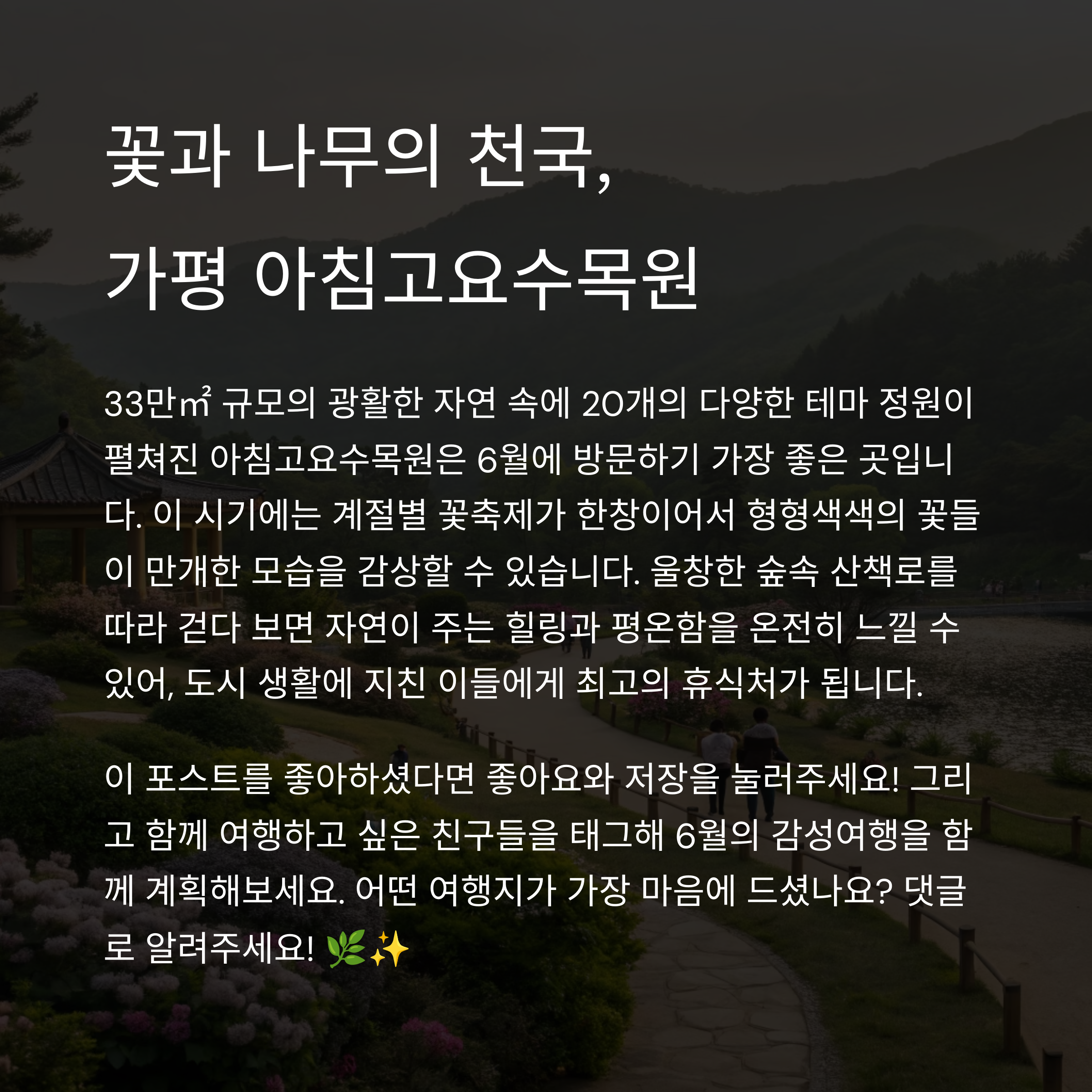 꽃과 나무의 천국,
가평 아침고요수목원

33만㎡ 규모의 광활한 자연 속에 20개의 다양한 테마 정원이 펼쳐진 아침고요수목원은 6월에 방문하기 가장 좋은 곳입니다. 이 시기에는 계절별 꽃축제가 한창이어서 형형색색의 꽃들이 만개한 모습을 감상할 수 있습니다. 울창한 숲속 산책로를 따라 걷다 보면 자연이 주는 힐링과 평온함을 온전히 느낄 수 있어, 도시 생활에 지친 이들에게 최고의 휴식처가 됩니다.

이 포스트를 좋아하셨다면 좋아요와 저장을 눌러주세요! 그리고 함께 여행하고 싶은 친구들을 태그해 6월의 감성여행을 함께 계획해보세요. 어떤 여행지가 가장 마음에 드셨나요? 댓글로 알려주세요! 🌿✨